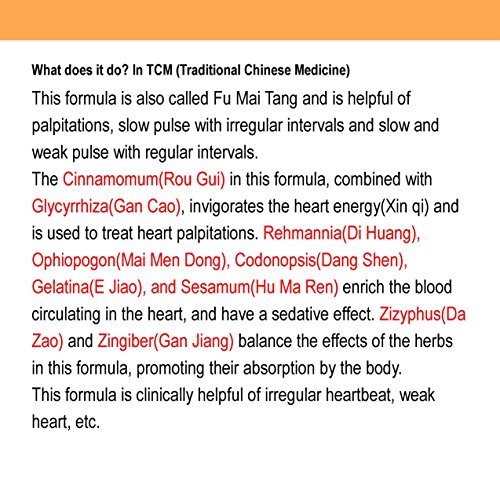 What does it do? In TCM (Traditional Chinese Medicine)

This formula is also called Fu Mai Tang and is helpful of palpitations, slow pulse with irregular intervals and slow and weak pulse with regular intervals.
The Cinnamomum(Rou Gui) in this formula, combined with Glycyrrhiza(Gan Cao), invigorates the heart energy(Xin qi) and is used to treat heart palpitations. Rehmannia(Di Huang), Ophiopogon(Mai Men Dong), Codonopsis(Dang Shen), Gelatina(E Jiao), and Sesamum(Hu Ma Ren) enrich the blood circulating in the heart, and have a sedative effect. Zizyphus(Da Zao) and Zingiber(Gan Jiang) balance the effects of the herbs in this formula, promoting their absorption by the body.
This formula is clinically helpful of irregular heartbeat, weak heart, etc.